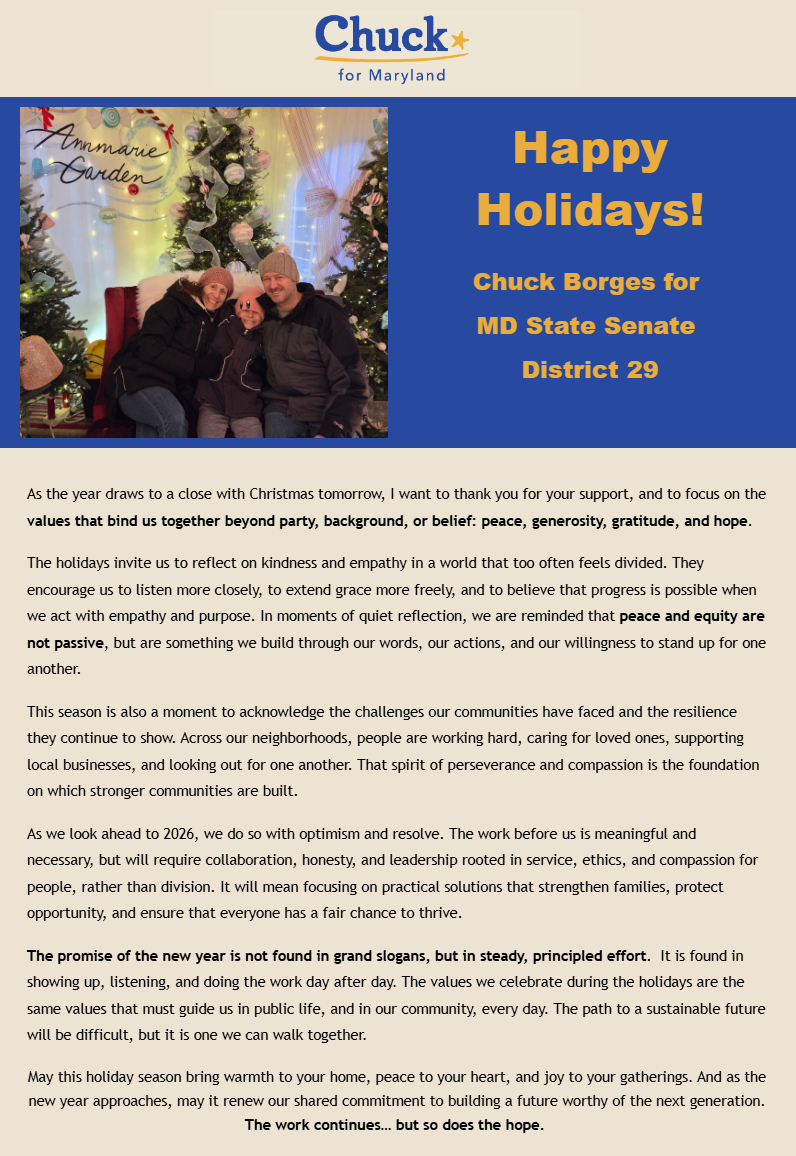 Chuck
for Maryland

Annmarie Garden

Happy Holidays!

Chuck Borges for MD State Senate District 29

As the year draws to a close with Christmas tomorrow, I want to thank you for your support, and to focus on the values that bind us together beyond party, background, or belief: peace, generosity, gratitude, and hope.

The holidays invite us to reflect on kindness and empathy in a world that too often feels divided. They encourage us to listen more closely, to extend grace more freely, and to believe that progress is possible when we act with empathy and purpose. In moments of quiet reflection, we are reminded that peace and equity are not passive, but are something we build through our words, our actions, and our willingness to stand up for one another.

This season is also a moment to acknowledge the challenges our communities have faced and the resilience they continue to show. Across our neighborhoods, people are working hard, caring for loved ones, supporting local businesses, and looking out for one another. That spirit of perseverance and compassion is the foundation on which stronger communities are built.

As we look ahead to 2026, we do so with optimism and resolve. The work before us is meaningful and necessary, but will require collaboration, honesty, and leadership rooted in service, ethics, and compassion for people, rather than division. It will mean focusing on practical solutions that strengthen families, protect opportunity, and ensure that everyone has a fair chance to thrive.

The promise of the new year is not found in grand slogans, but in steady, principled effort. It is found in showing up, listening, and doing the work day after day. The values we celebrate during the holidays are the same values that must guide us in public life, and in our community, every day. The path to a sustainable future will be difficult, but it is one we can walk together.

May this holiday season bring warmth to your home, peace to your heart, and joy to your gatherings. And as the new year approaches, may it renew our shared commitment to building a future worthy of the next generation.
The work continues… but so does the hope.